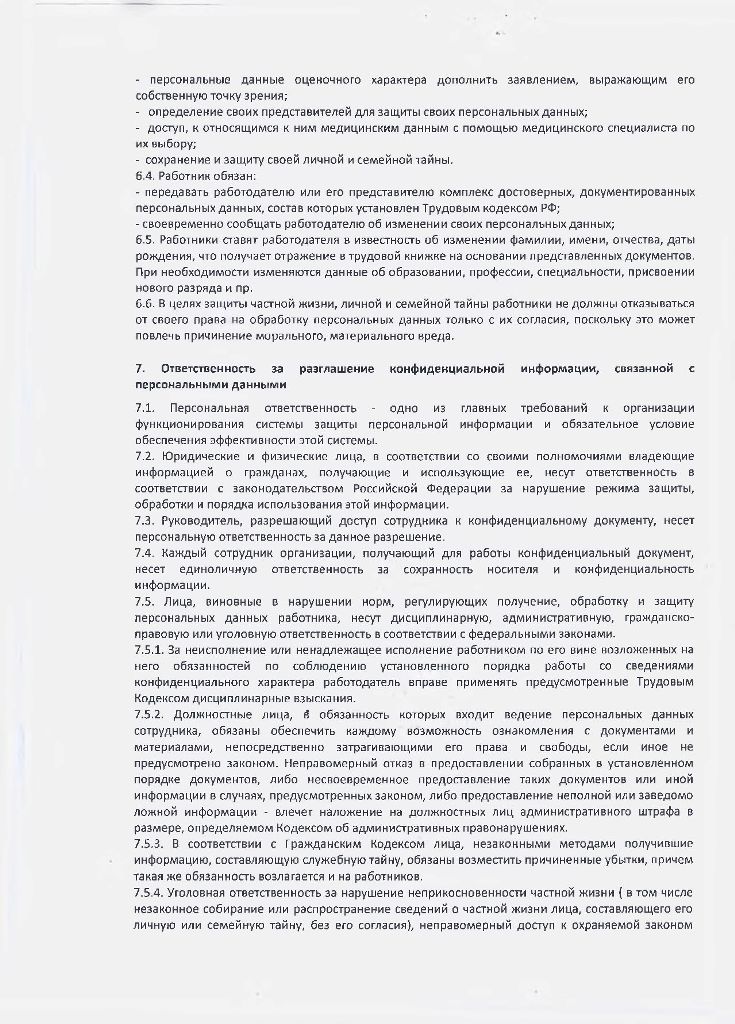 - персональные данные оценочного характера дополнить заявлением, выражающим его собственную точку зрения;
- определение своих представителей для защиты своих персональных данных;
- доступ, к относящимся к ним медицинским данным с помощью медицинского специалиста по их выбору;
- сохранение и защиту своей личной и семейной тайны.
6.4. Работник обязан:
- передавать работодателю или его представителю комплекс достоверных, документированных персональных данных, состав которых установлен Трудовым кодексом РФ;
- своевременно сообщать работодателю об изменении своих персональных данных;
6.5. Работники ставят работодателя в известность об изменении фамилии, имени, отчества, даты рождения, что получает отражение в трудовой книжке на основании представленных документов. При необходимости изменяются данные об образовании, профессии, специальности, присвоении нового разряда и пр.
6.6. В целях защиты частной жизни, личной и семейной тайны работники не должны отказываться от своего права на обработку персональных данных только с их согласия, поскольку это может повлечь причинение морального, материального вреда.

7. Ответственность за разглашение конфиденциальной информации, связанной с персональными данными

7.1. Персональная ответственность - одно из главных требований к организации функционирования системы защиты персональной информации и обязательное условие обеспечения эффективности этой системы.
7.2. Юридические и физические лица, в соответствии со своими полномочиями владеющие информацией о гражданах, получающие и использующие ее, несут ответственность в соответствии с законодательством Российской Федерации за нарушение режима защиты, обработки и порядка использования этой информации.
7.3. Руководитель, разрешающий доступ сотрудника к конфиденциальному документу, несет персональную ответственность за данное разрешение.
7.4. Каждый сотрудник организации, получающий для работы конфиденциальный документ, несет единоличную ответственность за сохранность носителя и конфиденциальность информации.
7.5. Лица, виновные в нарушении норм, регулирующих получение, обработку и защиту персональных данных работника, несут дисциплинарную, административную, гражданско-правовую или уголовную ответственность в соответствии с федеральными законами.
7.5.1. За неисполнение или ненадлежащее исполнение работником по его вине возложенных на него обязанностей по соблюдению установленного порядка работы со сведениями конфиденциального характера работодатель вправе применять предусмотренные Трудовым Кодексом дисциплинарные взыскания.
7.5.2. Должностные лица, в обязанность которых входит ведение персональных данных сотрудника, обязаны обеспечить каждому возможность ознакомления с документами и материалами, непосредственно затрагивающими его права и свободы, если иное не предусмотрено законом. Неправомерный отказ в предоставлении собранных в установленном порядке документов, либо несвоевременное предоставление таких документов или иной информации в случаях, предусмотренных законом, либо предоставление неполной или заведомо ложной информации - влечет наложение на должностных лиц административного штрафа в размере, определяемом Кодексом об административных правонарушениях.
7.5.3. В соответствии с Гражданским Кодексом лица, незаконными методами получившие информацию, составляющую служебную тайну, обязаны возместить причиненные убытки, причем такая же обязанность возлагается и на работников.
7.5.4. Уголовная ответственность за нарушение неприкосновенности частной жизни ( в том числе незаконное собирание или распространение сведений о частной жизни лица, составляющего его личную или семейную тайну, без его согласия), неправомерный доступ к охраняемой законом